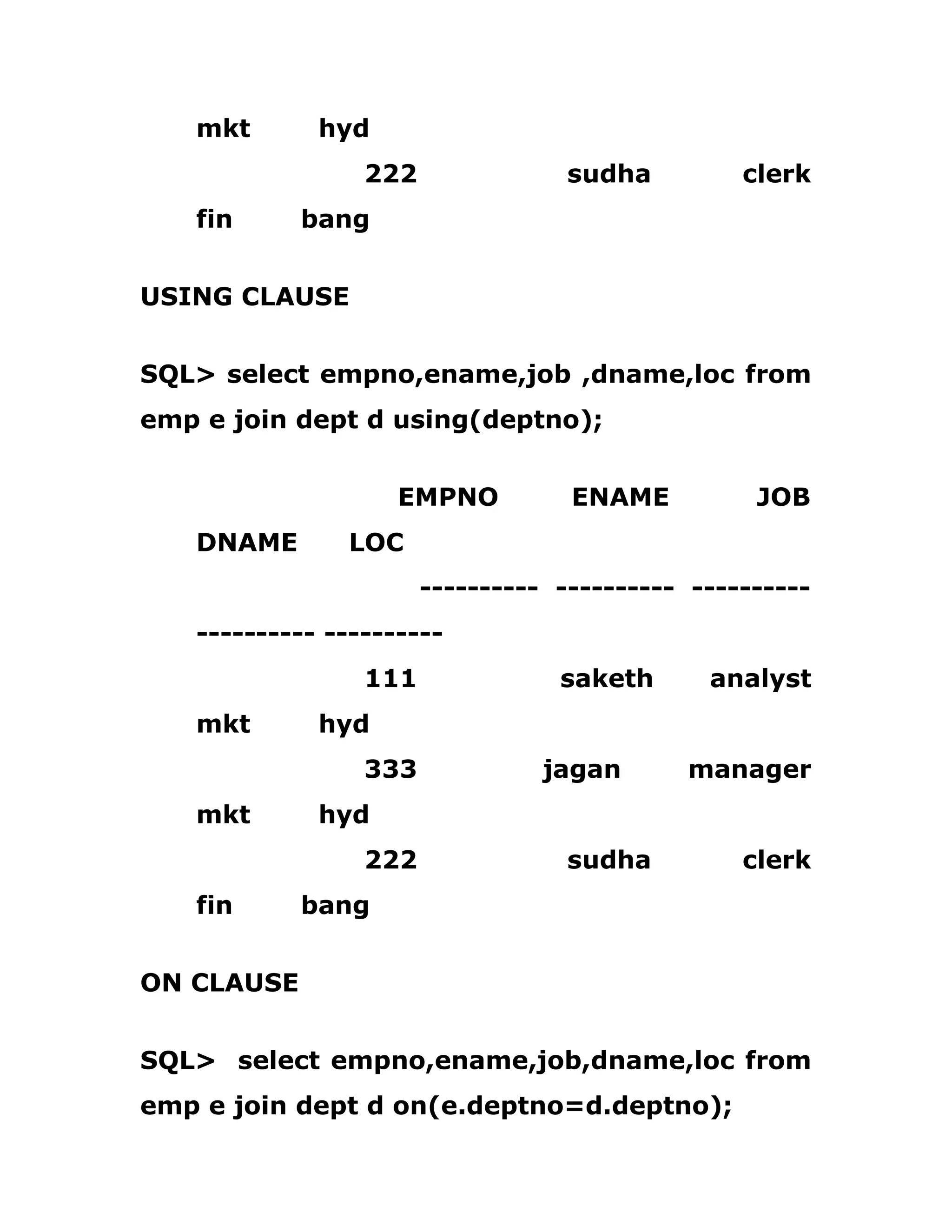 mkt hyd
222 sudha clerk
fin bang

USING CLAUSE

SQL> select empno,ename,job ,dname,loc from emp e join dept d using(deptno);

EMPNO ENAME JOB
DNAME LOC
---------- ---------- ----------
---------- ----------
111 saketh analyst
mkt hyd
333 jagan manager
mkt hyd
222 sudha clerk
fin bang

ON CLAUSE

SQL> select empno,ename,job,dname,loc from emp e join dept d on(e.deptno=d.deptno);